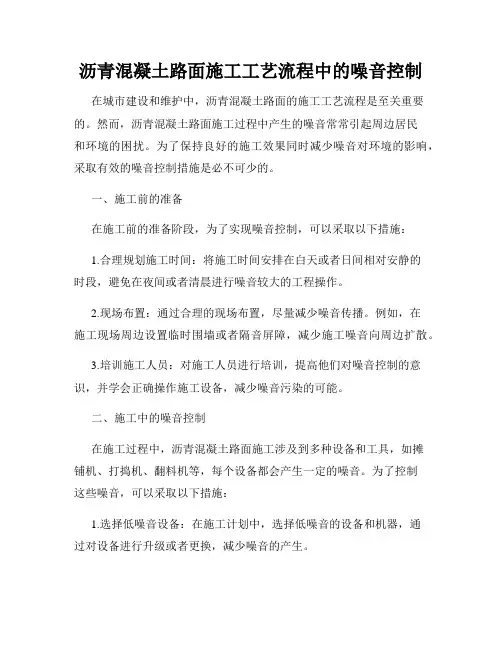 沥青混凝土路面施工工艺流程中的噪音控制

在城市建设和维护中，沥青混凝土路面的施工工艺流程是至关重要的。然而，沥青混凝土路面施工过程中产生的噪音常常引起周边居民和环境的困扰。为了保持良好的施工效果同时减少噪音对环境的影响，采取有效的噪音控制措施是必不可少的。

一、施工前的准备

在施工前的准备阶段，为了实现噪音控制，可以采取以下措施：

1.合理规划施工时间：将施工时间安排在白天或者日间相对安静的时段，避免在夜间或者清晨进行噪音较大的工程操作。

2.现场布置：通过合理的现场布置，尽量减少噪音传播。例如，在施工现场周边设置临时围墙或者隔音屏障，减少施工噪音向周边扩散。

3.培训施工人员：对施工人员进行培训，提高他们对噪音控制的意识，并学会正确操作施工设备，减少噪音污染的可能。

二、施工中的噪音控制

在施工过程中，沥青混凝土路面施工涉及到多种设备和工具，如摊铺机、打捣机、翻料机等，每个设备都会产生一定的噪音。为了控制这些噪音，可以采取以下措施：

1.选择低噪音设备：在施工计划中，选择低噪音的设备和机器，通过对设备进行升级或者更换，减少噪音的产生。